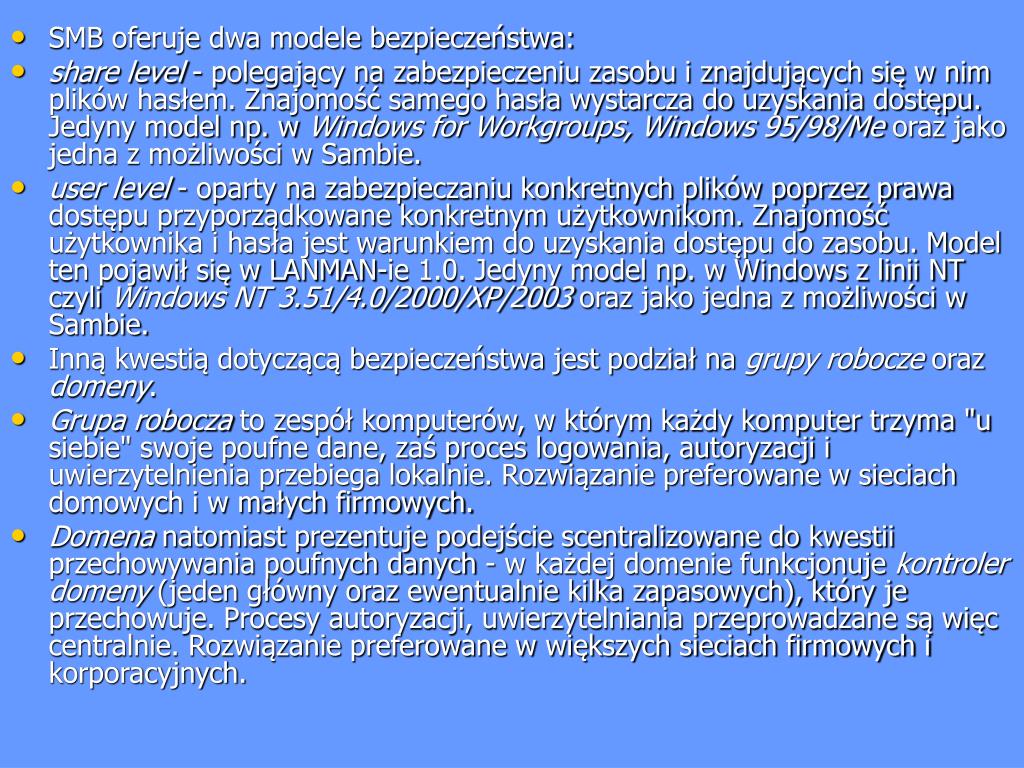 • SMB oferuje dwa modele bezpieczeństwa:
• share level - polegający na zabezpieczeniu zasobu i znajdujących się w nim plików hasłem. Znajomość samego hasła wystarcza do uzyskania dostępu. Jedyny model np. w Windows for Workgroups, Windows 95/98/Me oraz jako jedna z możliwości w Sambie.
• user level - oparty na zabezpieczaniu konkretnych plików poprzez prawa dostępu przyporządkowane konkretnym użytkownikom. Znajomość użytkownika i hasła jest warunkiem do uzyskania dostępu do zasobu. Model ten pojawił się w LANMAN-ie 1.0. Jedyny model np. w Windows z linii NT czyli Windows NT 3.51/4.0/2000/XP/2003 oraz jako jedna z możliwości w Sambie.
• Inną kwestią dotyczącą bezpieczeństwa jest podział na grupy robocze oraz domeny.
• Grupa robocza to zespół komputerów, w którym każdy komputer trzyma "u siebie" swoje poufne dane, zaś proces logowania, autoryzacji i uwierzytelnienia przebiega lokalnie. Rozwiązanie preferowane w sieciach domowych i w małych firmowych.
• Domena natomiast prezentuje podejście scentralizowane do kwestii przechowywania poufnych danych - w każdej domenie funkcjonuje kontroler domeny (jeden główny oraz ewentualnie kilka zapasowych), który je przechowuje. Procesy autoryzacji, uwierzytelniania przeprowadzane są więc centralnie. Rozwiązanie preferowane w większych sieciach firmowych i korporacyjnych.